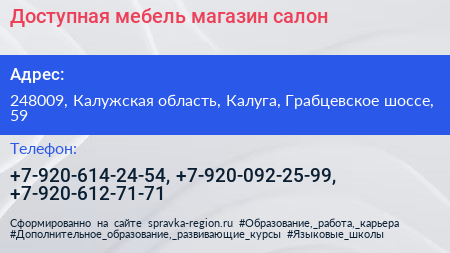 Доступная мебель магазин салон

Адрес:

248009, Калужская область, Калуга, Грабцевское шоссе, 59

Телефон:

+7-920-614-24-54, +7-920-092-25-99, +7-920-612-71-71

Сформированно на сайте spravka-region.ru #Образование,_работа,_карьера #Дополнительное_образование,_развивающие_курсы #Языковые_школы